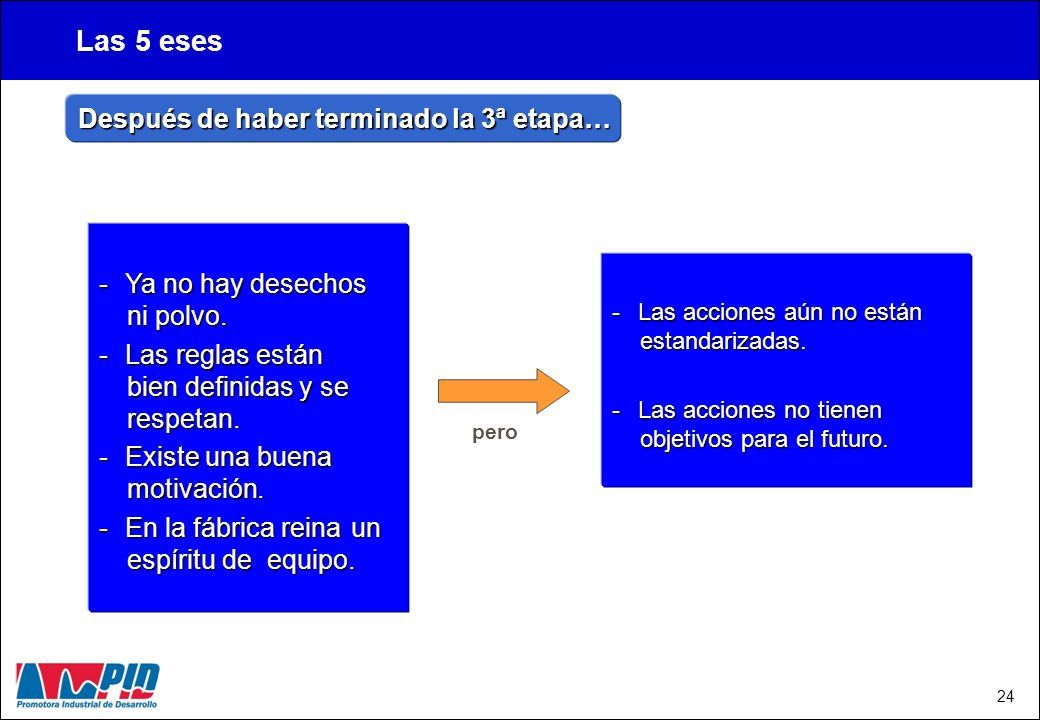 Las 5 eses

Después de haber terminado la 3ª etapa…

- Ya no hay desechos ni polvo.
- Las reglas están bien definidas y se respetan.
- Existe una buena motivación.
- En la fábrica reina un espíritu de equipo.

pero

- Las acciones aún no están estandarizadas.
- Las acciones no tienen objetivos para el futuro.

PID
Promotora Industrial de Desarrollo

24